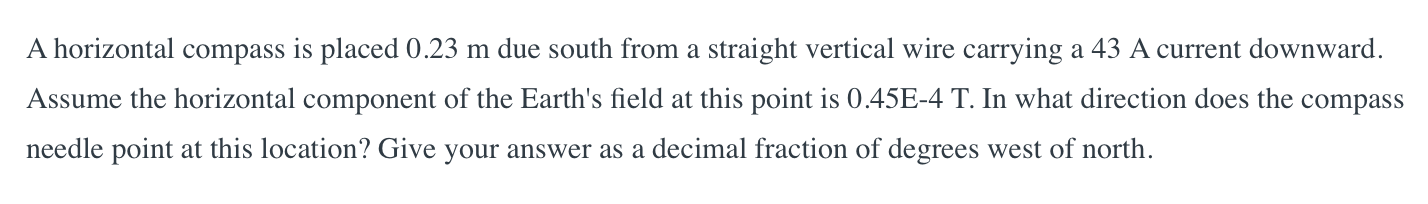 A horizontal compass is placed 0.23 m due south from a straight vertical wire carrying a 43 A current downward. Assume the horizontal component of the Earth's field at this point is 0.45E-4 T. In what direction does the compass needle point at this location? Give your answer as a decimal fraction of degrees west of north.